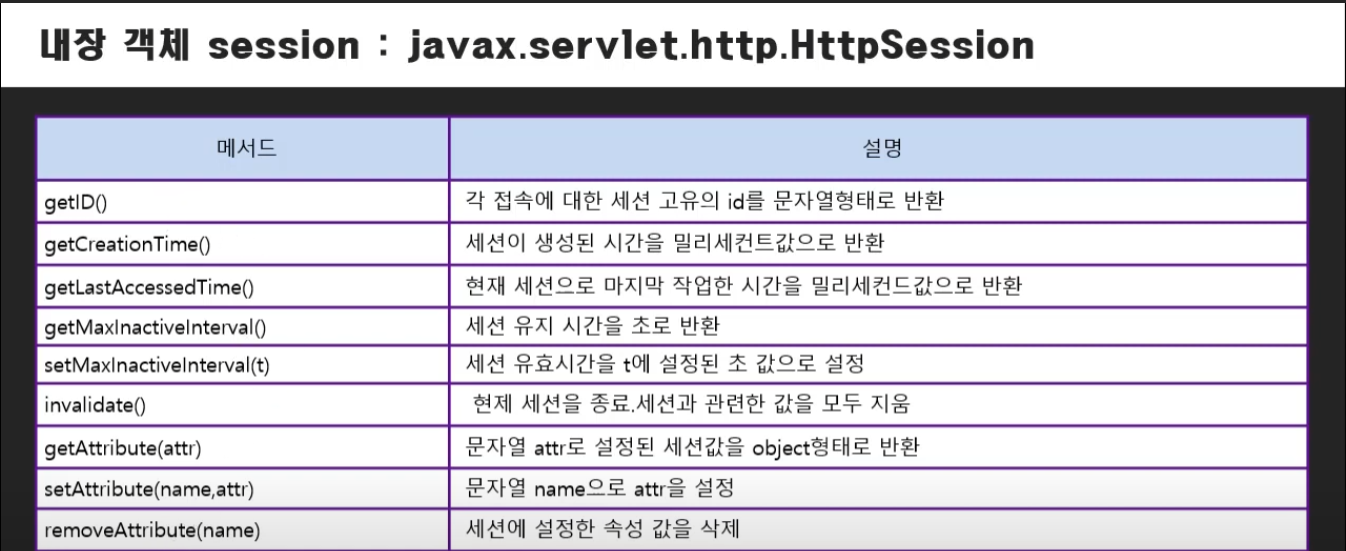 내장 객체 session : javax.servlet.http.HttpSession

| 메서드 | 설명 |
|---|---|
| getID() | 각 접속에 대한 세션 고유의 id를 문자열형태로 반환 |
| getCreationTime() | 세션이 생성된 시간을 밀리세컨트값으로 반환 |
| getLastAccessedTime() | 현재 세션으로 마지막 작업한 시간을 밀리세컨드값으로 반환 |
| getMaxInactiveInterval() | 세션 유지 시간을 초로 반환 |
| setMaxInactiveInterval(t) | 세션 유효시간을 t에 설정된 초 값으로 설정 |
| invalidate() | 현제 세션을 종료.세션과 관련한 값을 모두 지움 |
| getAttribute(attr) | 문자열 attr로 설정된 세션값을 object형태로 반환 |
| setAttribute(name,attr) | 문자열 name으로 attr을 설정 |
| removeAttribute(name) | 세션에 설정한 속성 값을 삭제 |